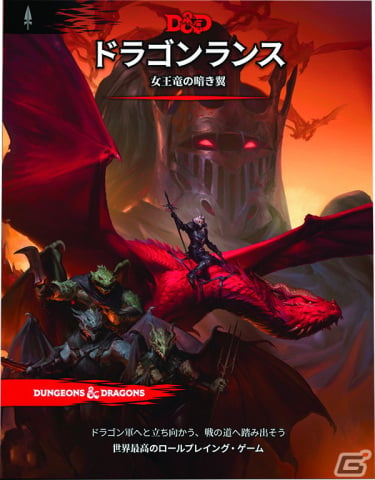 D&D

ドラゴンランス

女王竜の暗き翼

DUNGEONS & DRAGONS

ドラゴン軍へと立ち向かう、戦の道へ踏み出そう
世界最高のロールプレイング・ゲーム